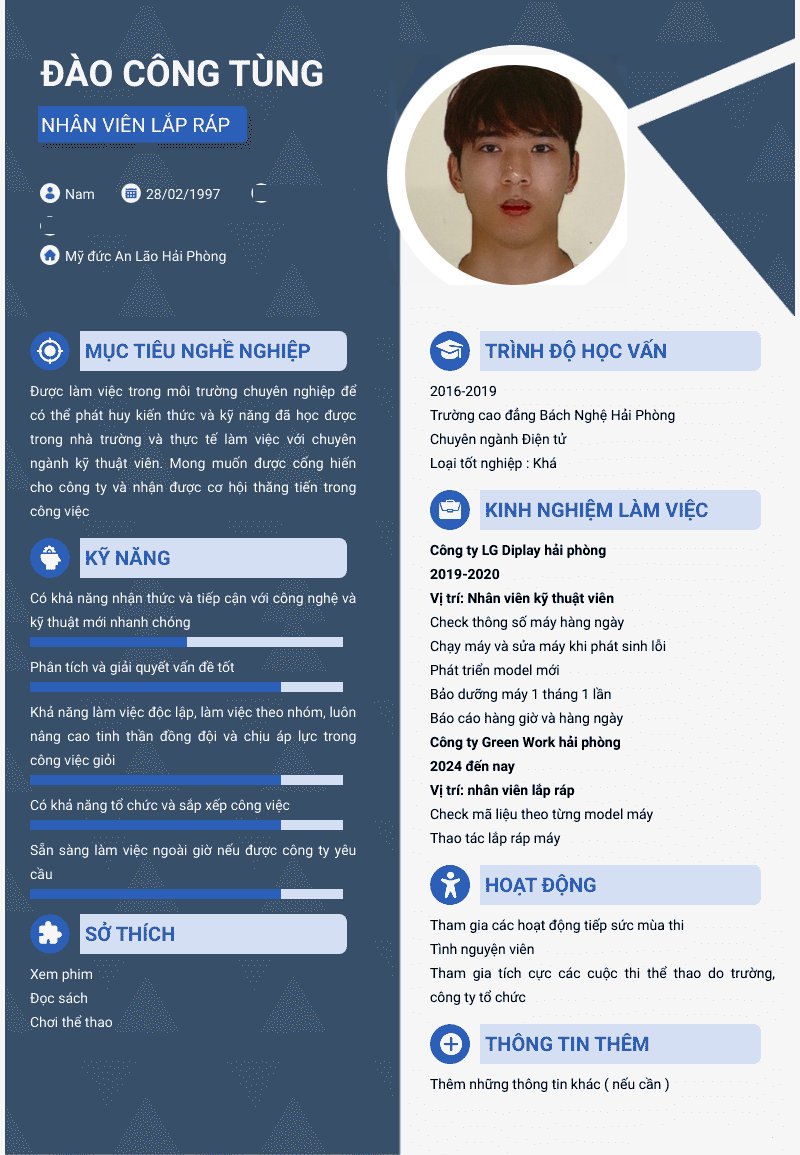 ĐÀO CÔNG TÙNG

NHÂN VIÊN LẮP RÁP

Nam
28/02/1997

Mỹ đức An Lão Hải Phòng

MỤC TIÊU NGHỀ NGHIỆP

Được làm việc trong môi trường chuyên nghiệp để có thể phát huy kiến thức và kỹ năng đã học được trong nhà trường và thực tế làm việc với chuyên ngành kỹ thuật viên. Mong muốn được cống hiến cho công ty và nhận được cơ hội thăng tiến trong công việc

KỸ NĂNG

Có khả năng nhận thức và tiếp cận với công nghệ và kỹ thuật mới nhanh chóng

Phân tích và giải quyết vấn đề tốt

Khả năng làm việc độc lập, làm việc theo nhóm, luôn nâng cao tinh thần đồng đội và chịu áp lực trong công việc giỏi

Có khả năng tổ chức và sắp xếp công việc

Sẵn sàng làm việc ngoài giờ nếu được công ty yêu cầu

SỞ THÍCH

Xem phim
Đọc sách
Chơi thể thao

TRÌNH ĐỘ HỌC VẤN

2016-2019
Trường cao đẳng Bách Nghệ Hải Phòng
Chuyên ngành Điện tử
Loại tốt nghiệp : Khá

KINH NGHIỆM LÀM VIỆC

Công ty LG Diplay hải phòng
2019-2020
Vị trí: Nhân viên kỹ thuật viên
Check thông số máy hàng ngày
Chạy máy và sửa máy khi phát sinh lỗi
Phát triển model mới
Bảo dưỡng máy 1 tháng 1 lần
Báo cáo hàng giờ và hàng ngày
Công ty Green Work hải phòng
2024 đến nay
Vị trí: nhân viên lắp ráp
Check mã liệu theo từng model máy
Thao tác lắp ráp máy

HOẠT ĐỘNG

Tham gia các hoạt động tiếp sức mùa thi
Tình nguyện viên
Tham gia tích cực các cuộc thi thể thao do trường, công ty tổ chức

THÔNG TIN THÊM

Thêm những thông tin khác ( nếu cần )